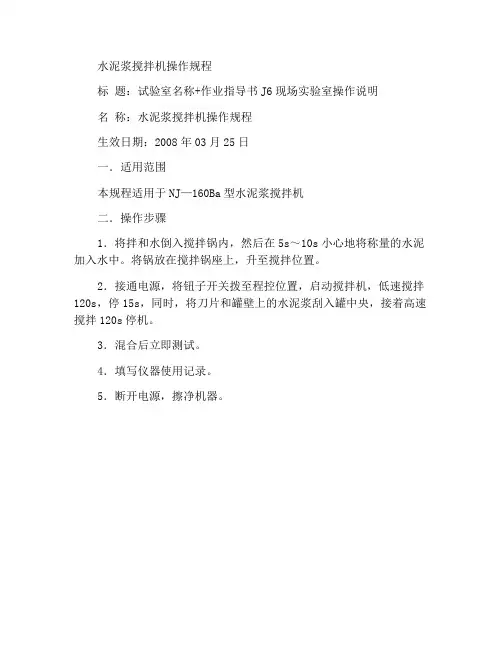 水泥浆搅拌机操作规程

标　题：试验室名称+作业指导书 J6 现场实验室操作说明

名　称：水泥浆搅拌机操作规程

生效日期：2008 年 03 月 25 日

一．适用范围

本规程适用于 NJ—160Ba 型水泥浆搅拌机

二．操作步骤

1．将拌和水倒入搅拌锅内，然后在 5s～10s 小心地将称量的水泥加入水中。将锅放在搅拌锅座上，升至搅拌位置。

2．接通电源，将钮子开关拨至程控位置，启动搅拌机，低速搅拌 120s，停 15s，同时，将刀片和罐壁上的水泥浆刮入罐中央，接着高速搅拌 120s 停机。

3．混合后立即测试。

4．填写仪器使用记录。

5．断开电源，擦净机器。